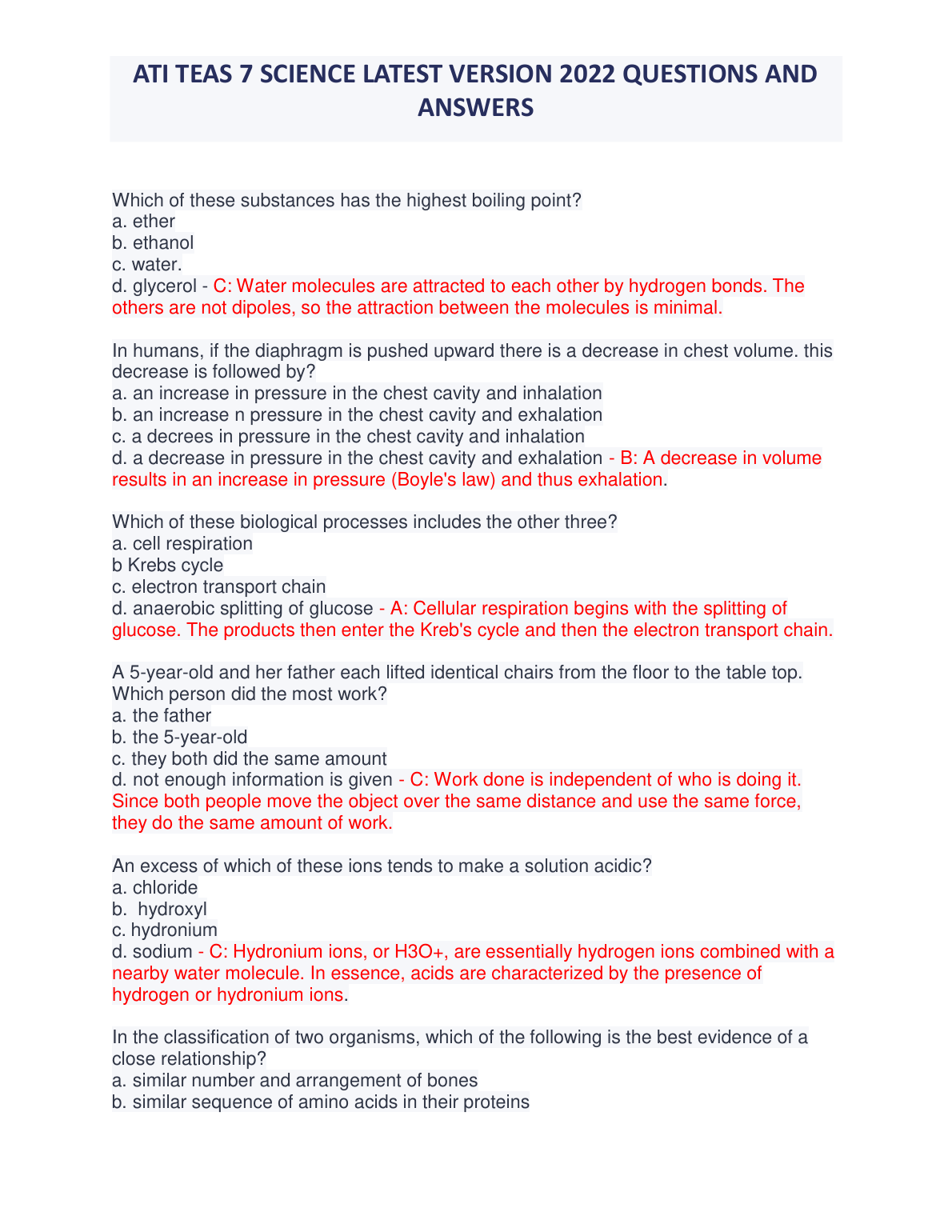 ATI TEAS 7 SCIENCE LATEST VERSION 2022 QUESTIONS AND ANSWERS

Which of these substances has the highest boiling point?
a. ether
b. ethanol
c. water.
d. glycerol - C: Water molecules are attracted to each other by hydrogen bonds. The others are not dipoles, so the attraction between the molecules is minimal.

In humans, if the diaphragm is pushed upward there is a decrease in chest volume. this decrease is followed by?
a. an increase in pressure in the chest cavity and inhalation
b. an increase n pressure in the chest cavity and exhalation
c. a decrees in pressure in the chest cavity and inhalation
d. a decrease in pressure in the chest cavity and exhalation - B: A decrease in volume results in an increase in pressure (Boyle's law) and thus exhalation.

Which of these biological processes includes the other three?
a. cell respiration
b Krebs cycle
c. electron transport chain
d. anaerobic splitting of glucose - A: Cellular respiration begins with the splitting of glucose. The products then enter the Kreb's cycle and then the electron transport chain.

A 5-year-old and her father each lifted identical chairs from the floor to the table top. Which person did the most work?
a. the father
b. the 5-year-old
c. they both did the same amount
d. not enough information is given - C: Work done is independent of who is doing it. Since both people move the object over the same distance and use the same force, they do the same amount of work.

An excess of which of these ions tends to make a solution acidic?
a. chloride
b. hydroxyl
c. hydronium
d. sodium - C: Hydronium ions, or H3O+, are essentially hydrogen ions combined with a nearby water molecule. In essence, acids are characterized by the presence of hydrogen or hydronium ions.

In the classification of two organisms, which of the following is the best evidence of a close relationship?
a. similar number and arrangement of bones
b. similar sequence of amino acids in their proteins